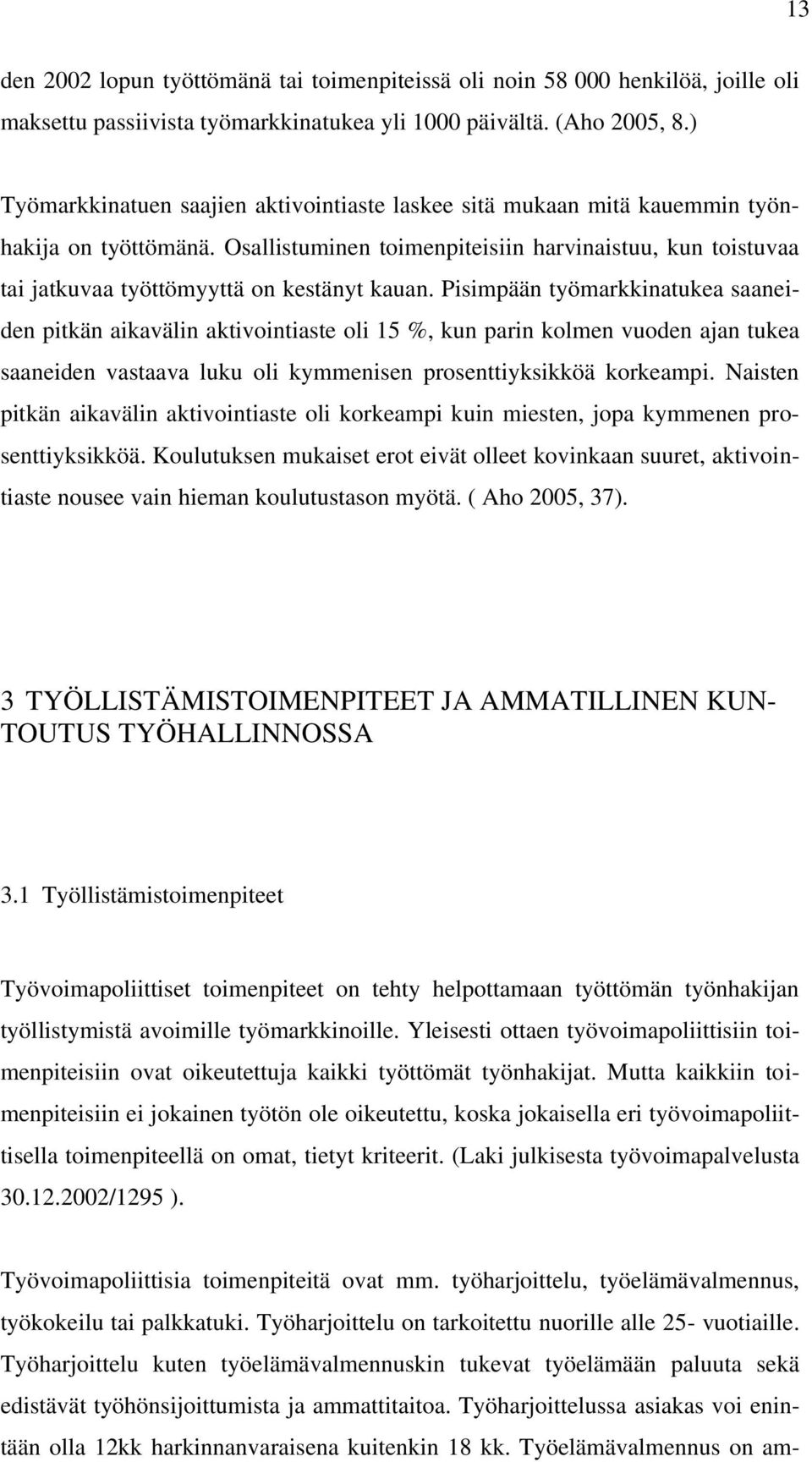 13

den 2002 lopun työttömänä tai toimenpiteissä oli noin 58 000 henkilöä, joille oli maksettu passiivista työmarkkinatukea yli 1000 päivältä. (Aho 2005, 8.)

Työmarkkinatuen saajien aktivointiaste laskee sitä mukaan mitä kauemmin työnhakija on työttömänä. Osallistuminen toimenpiteisiin harvinaistuu, kun toistuvaa tai jatkuvaa työttömyyttä on kestänyt kauan. Pisimpään työmarkkinatukea saaneiden pitkän aikavälin aktivointiaste oli 15 %, kun parin kolmen vuoden ajan tukea saaneiden vastaava luku oli kymmenisen prosenttiyksikköä korkeampi. Naisten pitkän aikavälin aktivointiaste oli korkeampi kuin miesten, jopa kymmenen prosenttiyksikköä. Koulutuksen mukaiset erot eivät olleet kovinkaan suuret, aktivointiaste nousee vain hieman koulutustason myötä. ( Aho 2005, 37).

3 TYÖLLISTÄMISTOIMENPITEET JA AMMATILLINEN KUNTOUTUS TYÖHALLINNOSSA

3.1 Työllistämistoimenpiteet

Työvoimapoliittiset toimenpiteet on tehty helpottamaan työttömän työnhakijan työllistymistä avoimille työmarkkinoille. Yleisesti ottaen työvoimapoliittisiin toimenpiteisiin ovat oikeutettuja kaikki työttömät työnhakijat. Mutta kaikkiin toimenpiteisiin ei jokainen työtön ole oikeutettu, koska jokaisella eri työvoimapoliittisella toimenpiteellä on omat, tietyt kriteerit. (Laki julkisesta työvoimapalvelusta 30.12.2002/1295 ).

Työvoimapoliittisia toimenpiteitä ovat mm. työharjoittelu, työelämävalmennus, työkokeilu tai palkkatuki. Työharjoittelu on tarkoitettu nuorille alle 25- vuotiaille. Työharjoittelu kuten työelämävalmennuskin tukevat työelämään paluuta sekä edistävät työhönsijoittumista ja ammattitaitoa. Työharjoittelussa asiakas voi enintään olla 12kk harkinnanvaraisena kuitenkin 18 kk. Työelämävalmennus on am-